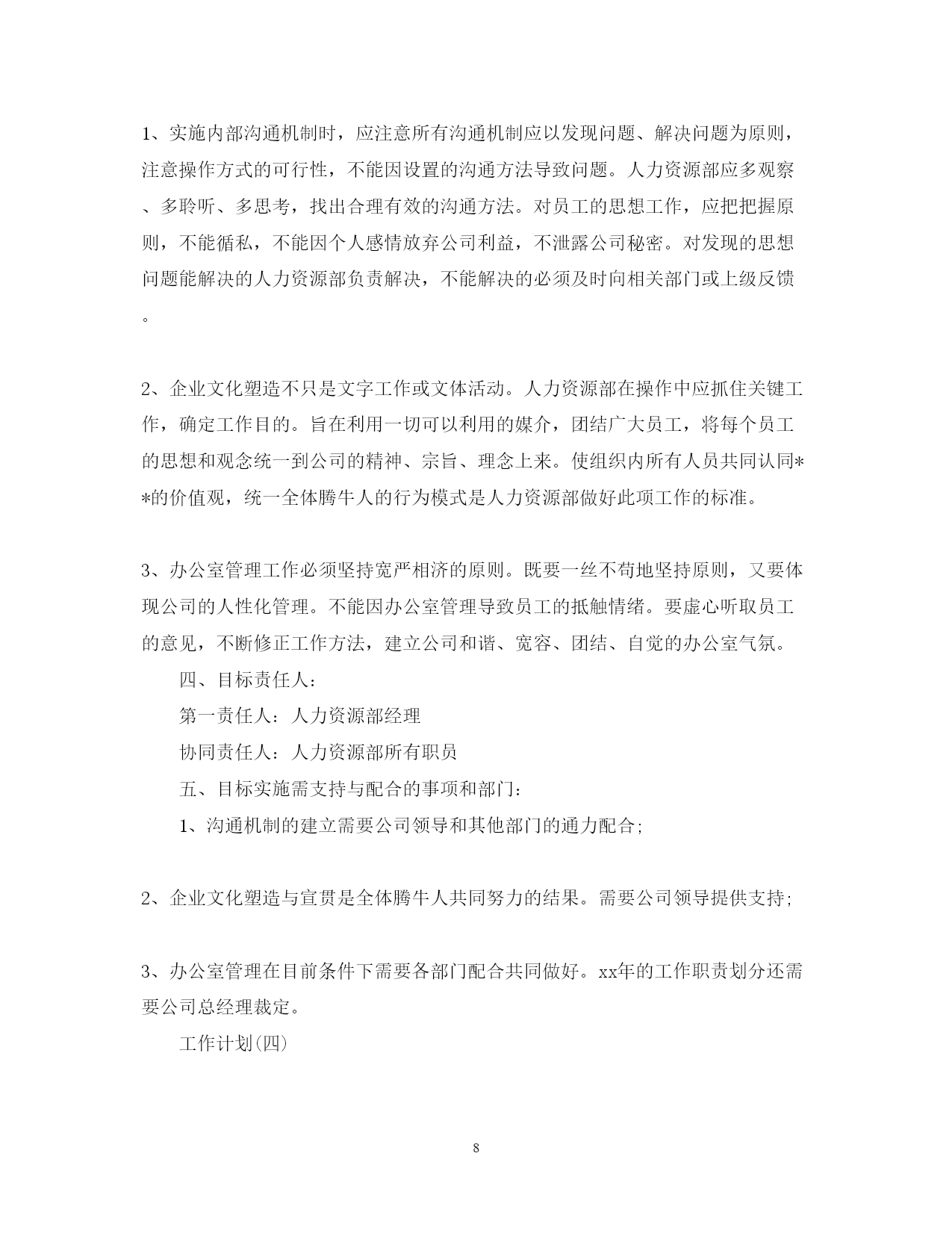 1、实施内部沟通机制时，应注意所有沟通机制应以发现问题、解决问题为原则，注意操作方式的可行性，不能因设置的沟通方法导致问题。人力资源部应多观察、多聆听、多思考，找出合理有效的沟通方法。对员工的思想工作，应把把握原则，不能循私，不能因个人感情放弃公司利益，不泄露公司秘密。对发现的思想问题能解决的人力资源部负责解决，不能解决的必须及时向相关部门或上级反馈。

2、企业文化塑造不只是文字工作或文体活动。人力资源部在操作中应抓住关键工作，确定工作目的。旨在利用一切可以利用的媒介，团结广大员工，将每个员工的思想和观念统一到公司的精神、宗旨、理念上来。使组织内所有人员共同认同**的价值观，统一全体腾牛人的行为模式是人力资源部做好此项工作的标准。

3、办公室管理工作必须坚持宽严相济的原则。既要一丝不苟地坚持原则，又要体现公司的人性化管理。不能因办公室管理导致员工的抵触情绪。要虚心听取员工的意见，不断修正工作方法，建立公司和谐、宽容、团结、自觉的办公室气氛。

四、目标责任人：

第一责任人：人力资源部经理

协同责任人：人力资源部所有职员

五、目标实施需支持与配合的事项和部门：

1、沟通机制的建立需要公司领导和其他部门的通力配合;

2、企业文化塑造与宣贯是全体腾牛人共同努力的结果。需要公司领导提供支持;

3、办公室管理在目前条件下需要各部门配合共同做好。xx年的工作职责划分还需要公司总经理裁定。

工作计划(四)

8